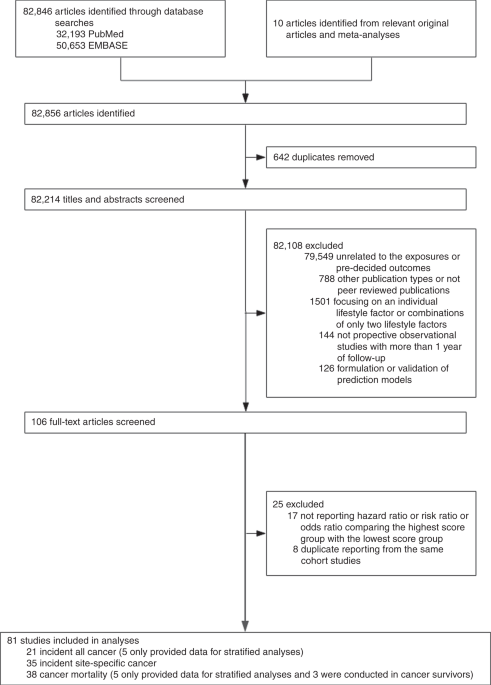 82,846 articles identified through database searches
32,193 PubMed
50,653 EMBASE

10 articles identified from relevant original articles and meta-analyses

82,856 articles identified

642 duplicates removed

82,214 titles and abstracts screened

82,108 excluded
79,549 unrelated to the exposures or pre-decided outcomes
788 other publication types or not peer reviewed publications
1501 focusing on an individual lifestyle factor or combinations of only two lifestyle factors
144 not propective observational studies with more than 1 year of follow-up
126 formulation or validation of prediction models

106 full-text articles screened

25 excluded
17 not reporting hazard ratio or risk ratio or odds ratio comparing the highest score group with the lowest score group
8 duplicate reporting from the same cohort studies

81 studies included in analyses
21 incident all cancer (5 only provided data for stratified analyses)
35 incident site-specific cancer
38 cancer mortality (5 only provided data for stratified analyses and 3 were conducted in cancer survivors)